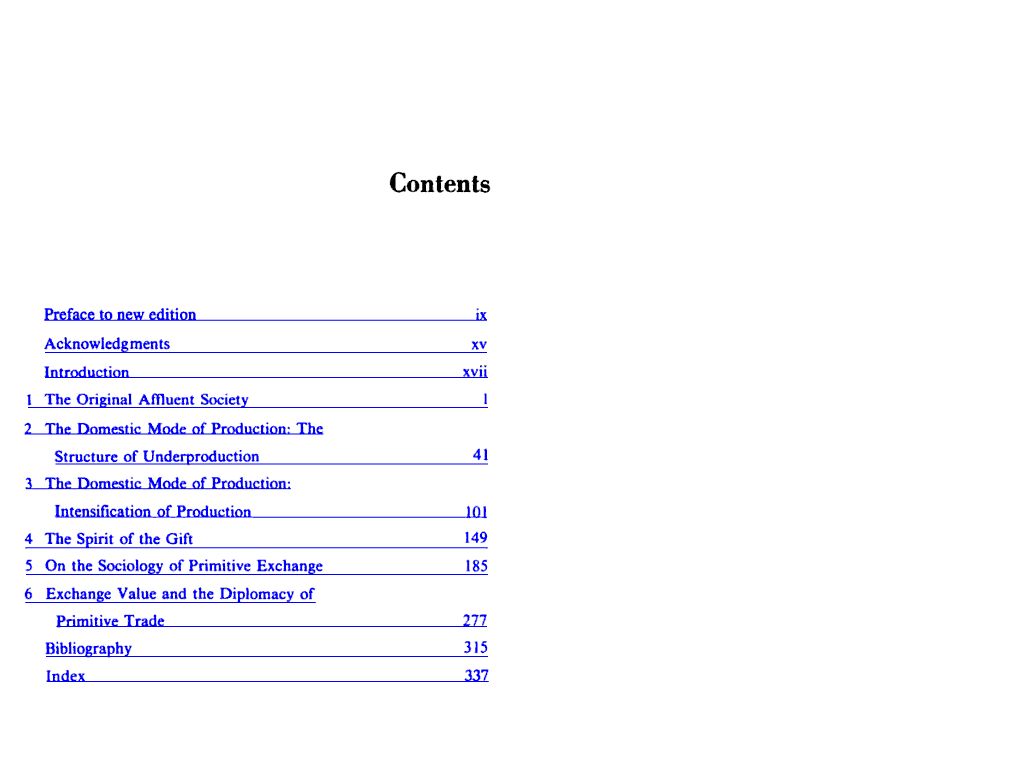 Contents

Preface to new edition ix

Acknowledgments xv

Introduction xvii

1 The Original Affluent Society 1

2 The Domestic Mode of Production: The Structure of Underproduction 41

3 The Domestic Mode of Production: Intensification of Production 101

4 The Spirit of the Gift 149

5 On the Sociology of Primitive Exchange 185

6 Exchange Value and the Diplomacy of Primitive Trade 277

Bibliography 315

Index 337